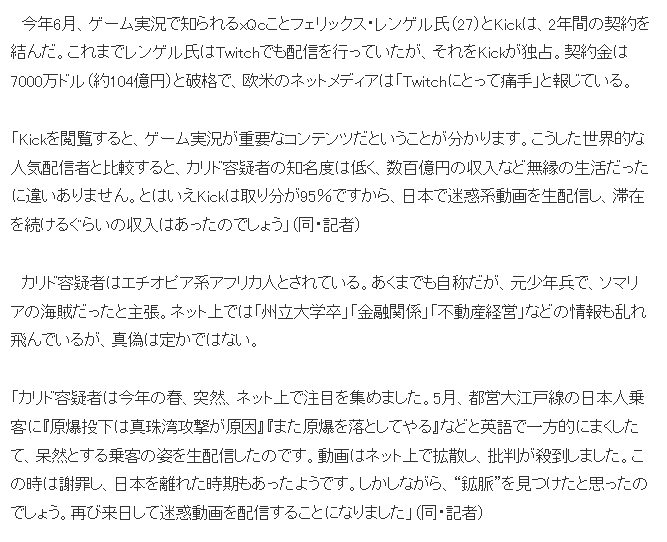 今年6月、ゲーム実況で知られるxQcことフェリックス・レンゲル氏(27)とKickは、2年間の契約を結んだ。これまでレンゲル氏はTwitchでも配信を行っていたが、それをKickが独占。契約金は7000万ドル(約104億円)と破格で、欧米のネットメディアは「Twitchにとって痛手」と報じている。

「Kickを閲覧すると、ゲーム実況が重要なコンテンツだということが分かります。こうした世界的な人気配信者と比較すると、カリド容疑者の知名度は低く、数百億円の収入など無縁の生活だったに違いありません。とはいえKickは取り分が95%ですから、日本で迷惑系動画を生配信し、滞在を続けるぐらいの収入はあったのでしょう」(同・記者)

カリド容疑者はエチオピア系アフリカ人とされている。あくまでも自称だが、元少年兵で、ソマリアの海賊だったと主張。ネット上では「州立大学卒」「金融関係」「不動産経営」などの情報も乱れ飛んでいるが、真偽は定かではない。

「カリド容疑者は今年の春、突然、ネット上で注目を集めました。5月、都営大江戸線の日本人乗客に『原爆投下は真珠湾攻撃が原因』『また原爆を落としてやる』などと英語で一方的にまくしたて、呆然とする乗客の姿を生配信したのです。動画はネット上で拡散し、批判が殺到しました。この時は謝罪し、日本を離れた時期もあったようです。しかしながら、“鉱脈”を見つけたと思ったのでしょう。再び来日して迷惑動画を配信することになりました」(同・記者)